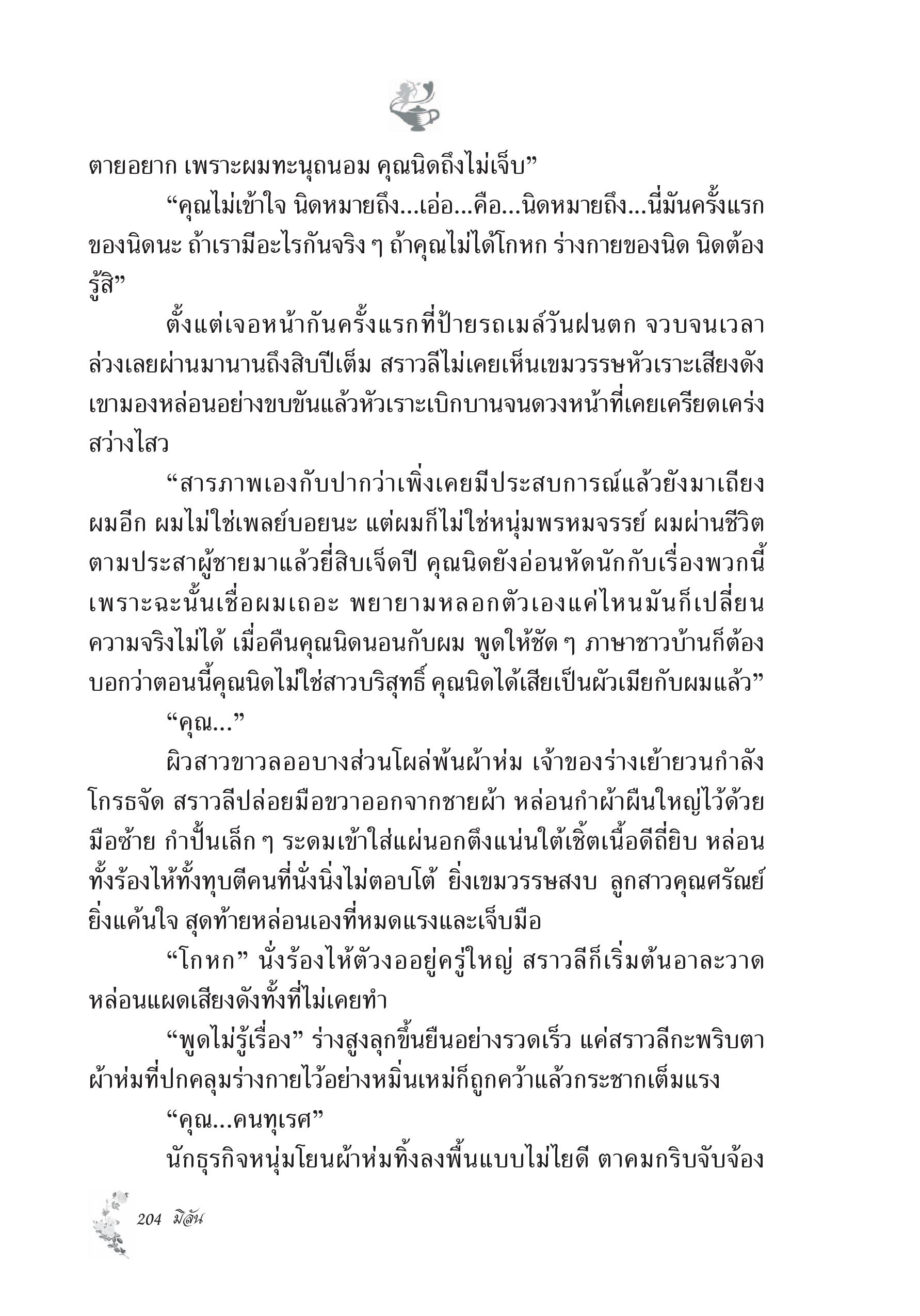 ตายอยาก เพราะผมทะนุถนอม คุณนิดถึงไม่เจ็บ”

“คุณไม่เข้าใจ นิดหมายถึง...เอ่อ...คือ...นิดหมายถึง...นี่มันครั้งแรกของนิดนะ ถ้าเรามีอะไรกันจริง ๆ ถ้าคุณไม่ได้โกหก ร่างกายของนิด นิดต้องรู้สิ”

ตั้งแต่เจอหน้ากันครั้งแรกที่ป้ายรถเมล์วันฝนตก จวบจนเวลาล่วงเลยผ่านมานานถึงสิบปีเต็ม สราวลีไม่เคยเห็นเขมวรรษหัวเราะเสียงดัง เขามองหล่อนอย่างขบขันแล้วหัวเราะเบิกบานจนดวงหน้าที่เคยเครียดเคร่งสว่างไสว

“สารภาพเองกับปากว่าเพิ่งเคยมีประสบการณ์แล้วยังมาเถียงผมอีก ผมไม่ใช่เพลย์บอยนะ แต่ผมก็ไม่ใช่หนุ่มพรหมจรรย์ ผมผ่านชีวิตตามประสาผู้ชายมาแล้วยี่สิบเจ็ดปี คุณนิดยังอ่อนหัดนักกับเรื่องพวกนี้ เพราะฉะนั้นเชื่อผมเถอะ พยายามหลอกตัวเองแค่ไหนมันก็เปลี่ยนความจริงไม่ได้ เมื่อคืนคุณนิดนอนกับผม พูดให้ชัด ๆ ภาษาชาวบ้านก็ต้องบอกว่าตอนนี้คุณนิดไม่ใช่สาวบริสุทธิ์ คุณนิดได้เสียเป็นผัวเมียกับผมแล้ว”

“คุณ...”

ผิวสาวขาวลออบางส่วนโผล่พ้นผ้าห่ม เจ้าของร่างเย้ายวนกำลังโกรธจัด สราวลีปล่อยมือขวาออกจากชายผ้า หล่อนกำผ้าผืนใหญ่ไว้ด้วยมือซ้าย กำปั้นเล็ก ๆ ระดมเข้าใส่แผ่นอกตึงแน่นใต้เชิ้ตเนื้อดีถี่ยิบ หล่อนทั้งร้องไห้ทั้งทุบตีคนที่นั่งนิ่งไม่ตอบโต้ ยิ่งเขมวรรษสงบ ลูกสาวคุณศรัณย์ยิ่งแค้นใจ สุดท้ายหล่อนเองที่หมดแรงและเจ็บมือ

“โกหก” นั่งร้องไห้ตัวงออยู่ครู่ใหญ่ สราวลีก็เริ่มต้นอาละวาด หล่อนแผดเสียงดังทั้งที่ไม่เคยทำ

“พูดไม่รู้เรื่อง” ร่างสูงลุกขึ้นยืนอย่างรวดเร็ว แค่สราวลีกะพริบตา ผ้าห่มที่ปกคลุมร่างกายไว้อย่างหมิ่นเหม่ก็ถูกคว้าแล้วกระชากเต็มแรง

“คุณ...คนทุเรศ”

นักธุรกิจหนุ่มโยนผ้าห่มทิ้งลงพื้นแบบไม่ไยดี ตาคมกริบจับจ้อง

204 มิลัน